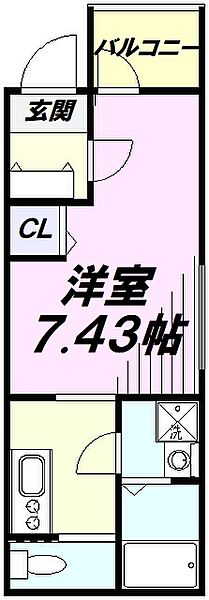 バルコニー

玄関

CL

洋室
7.43帖

洗